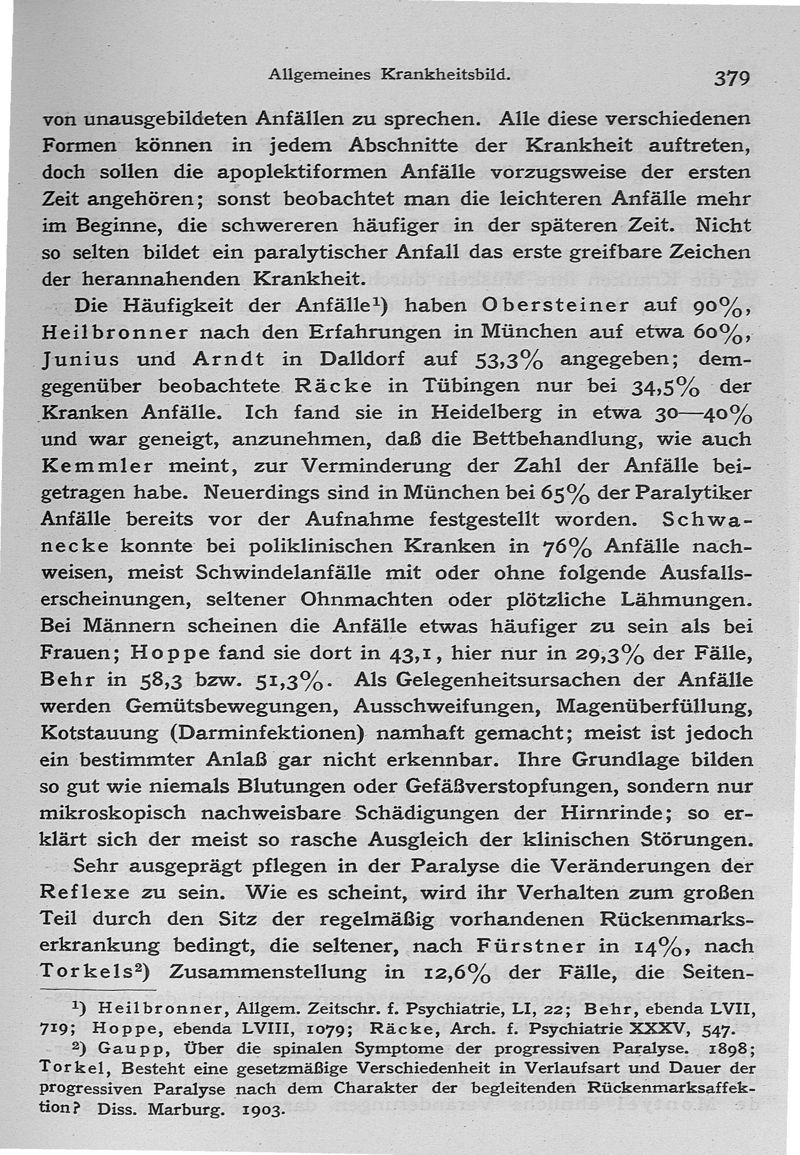 Allgemeines Krankheitsbild. 379

von unausgebildeten Anfällen zu sprechen. Alle diese verschiedenen Formen können in jedem Abschnitte der Krankheit auftreten, doch sollen die apoplektiformen Anfälle vorzugsweise der ersten Zeit angehören; sonst beobachtet man die leichteren Anfälle mehr im Beginne, die schwereren häufiger in der späteren Zeit. Nicht so selten bildet ein paralytischer Anfall das erste greifbare Zeichen der herannahenden Krankheit.

Die Häufigkeit der Anfälle¹) haben Obersteiner auf 90%, Heilbronner nach den Erfahrungen in München auf etwa 60%, Junius und Arndt in Dalldorf auf 53,3% angegeben; demgegenüber beobachtete Räcke in Tübingen nur bei 34,5% der Kranken Anfälle. Ich fand sie in Heidelberg in etwa 30—40% und war geneigt, anzunehmen, daß die Bettbehandlung, wie auch Kemmler meint, zur Verminderung der Zahl der Anfälle beigetragen habe. Neuerdings sind in München bei 65% der Paralytiker Anfälle bereits vor der Aufnahme festgestellt worden. Schwanecke konnte bei poliklinischen Kranken in 76% Anfälle nachweisen, meist Schwindelanfälle mit oder ohne folgende Ausfallserscheinungen, seltener Ohnmachten oder plötzliche Lähmungen. Bei Männern scheinen die Anfälle etwas häufiger zu sein als bei Frauen; Hoppe fand sie dort in 43,1, hier nur in 29,3% der Fälle, Behr in 58,3 bzw. 51,3%. Als Gelegenheitsursachen der Anfälle werden Gemütsbewegungen, Ausschweifungen, Magenüberfüllung, Kotstauung (Darminfektionen) namhaft gemacht; meist ist jedoch ein bestimmter Anlaß gar nicht erkennbar. Ihre Grundlage bilden so gut wie niemals Blutungen oder Gefäßverstopfungen, sondern nur mikroskopisch nachweisbare Schädigungen der Hirnrinde; so erklärt sich der meist so rasche Ausgleich der klinischen Störungen.

Sehr ausgeprägt pflegen in der Paralyse die Veränderungen der Reflexe zu sein. Wie es scheint, wird ihr Verhalten zum großen Teil durch den Sitz der regelmäßig vorhandenen Rückenmarkserkrankung bedingt, die seltener, nach Fürstner in 14%, nach Torkels²) Zusammenstellung in 12,6% der Fälle, die Seiten-

¹) Heilbronner, Allgem. Zeitschr. f. Psychiatrie, LI, 22; Behr, ebenda LVII, 719; Hoppe, ebenda LVIII, 1079; Räcke, Arch. f. Psychiatrie XXXV, 547.
²) Gaupp, Über die spinalen Symptome der progressiven Paralyse. 1898; Torkel, Besteht eine gesetzmäßige Verschiedenheit in Verlaufsart und Dauer der progressiven Paralyse nach dem Charakter der begleitenden Rückenmarksaffektion? Diss. Marburg. 1903.